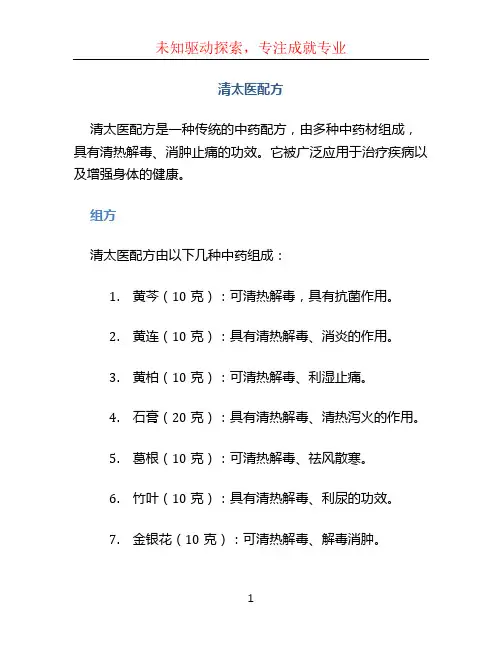 未知驱动探索，专注成就专业

清太医配方

清太医配方是一种传统的中药配方，由多种中药材组成，具有清热解毒、消肿止痛的功效。它被广泛应用于治疗疾病以及增强身体的健康。

组方

清太医配方由以下几种中药组成：

1. 黄芩（10 克）：可清热解毒，具有抗菌作用。

2. 黄连（10 克）：具有清热解毒、消炎的作用。

3. 黄柏（10 克）：可清热解毒、利湿止痛。

4. 石膏（20 克）：具有清热解毒、清热泻火的作用。

5. 葛根（10 克）：可清热解毒、祛风散寒。

6. 竹叶（10 克）：具有清热解毒、利尿的功效。

7. 金银花（10 克）：可清热解毒、解毒消肿。

1